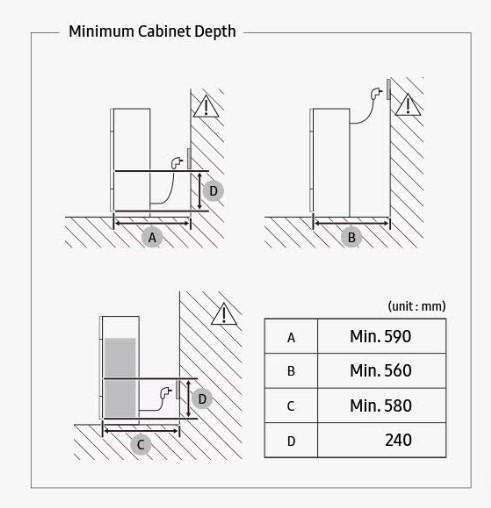 Minimum Cabinet Depth

D

A

B

D

C

(unit : mm)

| A | Min. 590 |
|---|---|
| B | Min. 560 |
| C | Min. 580 |
| D | 240 |